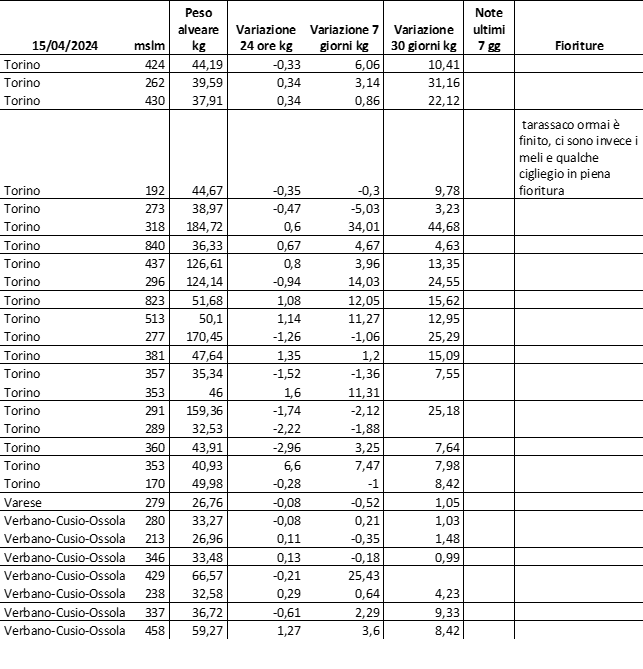 | 15/04/2024 | mslm | Peso alveare kg | Variazione 24 ore kg | Variazione 7 giorni kg | Variazione 30 giorni kg | Note ultimi 7 gg | Fioriture |
|---|---|---|---|---|---|---|---|
| Torino | 424 | 44,19 | -0,33 | 6,06 | 10,41 | | |
| Torino | 262 | 39,59 | 0,34 | 3,14 | 31,16 | | |
| Torino | 430 | 37,91 | 0,34 | 0,86 | 22,12 | | |
| Torino | 192 | 44,67 | -0,35 | -0,3 | 9,78 | | tarassaco ormai è finito, ci sono invece i meli e qualche cigliegio in piena fioritura |
| Torino | 273 | 38,97 | -0,47 | -5,03 | 3,23 | | |
| Torino | 318 | 184,72 | 0,6 | 34,01 | 44,68 | | |
| Torino | 840 | 36,33 | 0,67 | 4,67 | 4,63 | | |
| Torino | 437 | 126,61 | 0,8 | 3,96 | 13,35 | | |
| Torino | 296 | 124,14 | -0,94 | 14,03 | 24,55 | | |
| Torino | 823 | 51,68 | 1,08 | 12,05 | 15,62 | | |
| Torino | 513 | 50,1 | 1,14 | 11,27 | 12,95 | | |
| Torino | 277 | 170,45 | -1,26 | -1,06 | 25,29 | | |
| Torino | 381 | 47,64 | 1,35 | 1,2 | 15,09 | | |
| Torino | 357 | 35,34 | -1,52 | -1,36 | 7,55 | | |
| Torino | 353 | 46 | 1,6 | 11,31 | | | |
| Torino | 291 | 159,36 | -1,74 | -2,12 | 25,18 | | |
| Torino | 289 | 32,53 | -2,22 | -1,88 | | | |
| Torino | 360 | 43,91 | -2,96 | 3,25 | 7,64 | | |
| Torino | 353 | 40,93 | 6,6 | 7,47 | 7,98 | | |
| Torino | 170 | 49,98 | -0,28 | -1 | 8,42 | | |
| Varese | 279 | 26,76 | -0,08 | -0,52 | 1,05 | | |
| Verbano-Cusio-Ossola | 280 | 33,27 | -0,08 | 0,21 | 1,03 | | |
| Verbano-Cusio-Ossola | 213 | 26,96 | 0,11 | -0,35 | 1,48 | | |
| Verbano-Cusio-Ossola | 346 | 33,48 | 0,13 | -0,18 | 0,99 | | |
| Verbano-Cusio-Ossola | 429 | 66,57 | -0,21 | 25,43 | | | |
| Verbano-Cusio-Ossola | 238 | 32,58 | 0,29 | 0,64 | 4,23 | | |
| Verbano-Cusio-Ossola | 337 | 36,72 | -0,61 | 2,29 | 9,33 | | |
| Verbano-Cusio-Ossola | 458 | 59,27 | 1,27 | 3,6 | 8,42 | | |